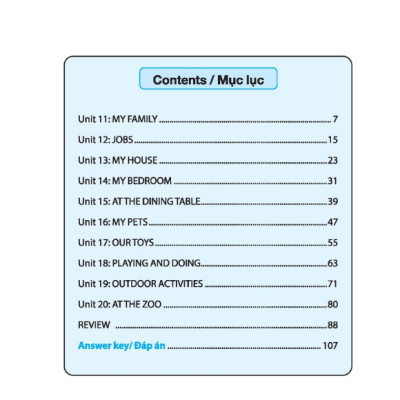 Contents / Mục lục

Unit 11: MY FAMILY 7

Unit 12: JOBS 15

Unit 13: MY HOUSE 23

Unit 14: MY BEDROOM 31

Unit 15: AT THE DINING TABLE 39

Unit 16: MY PETS 47

Unit 17: OUR TOYS 55

Unit 18: PLAYING AND DOING 63

Unit 19: OUTDOOR ACTIVITIES 71

Unit 20: AT THE ZOO 80

REVIEW 88

Answer key/ Đáp án 107